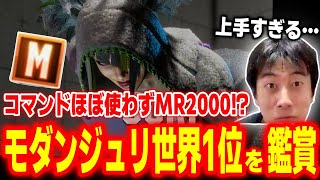 M

上手すぎる…

コマンドほぼ使わずMR2000!?

モダンジュリ世界1位を鑑賞